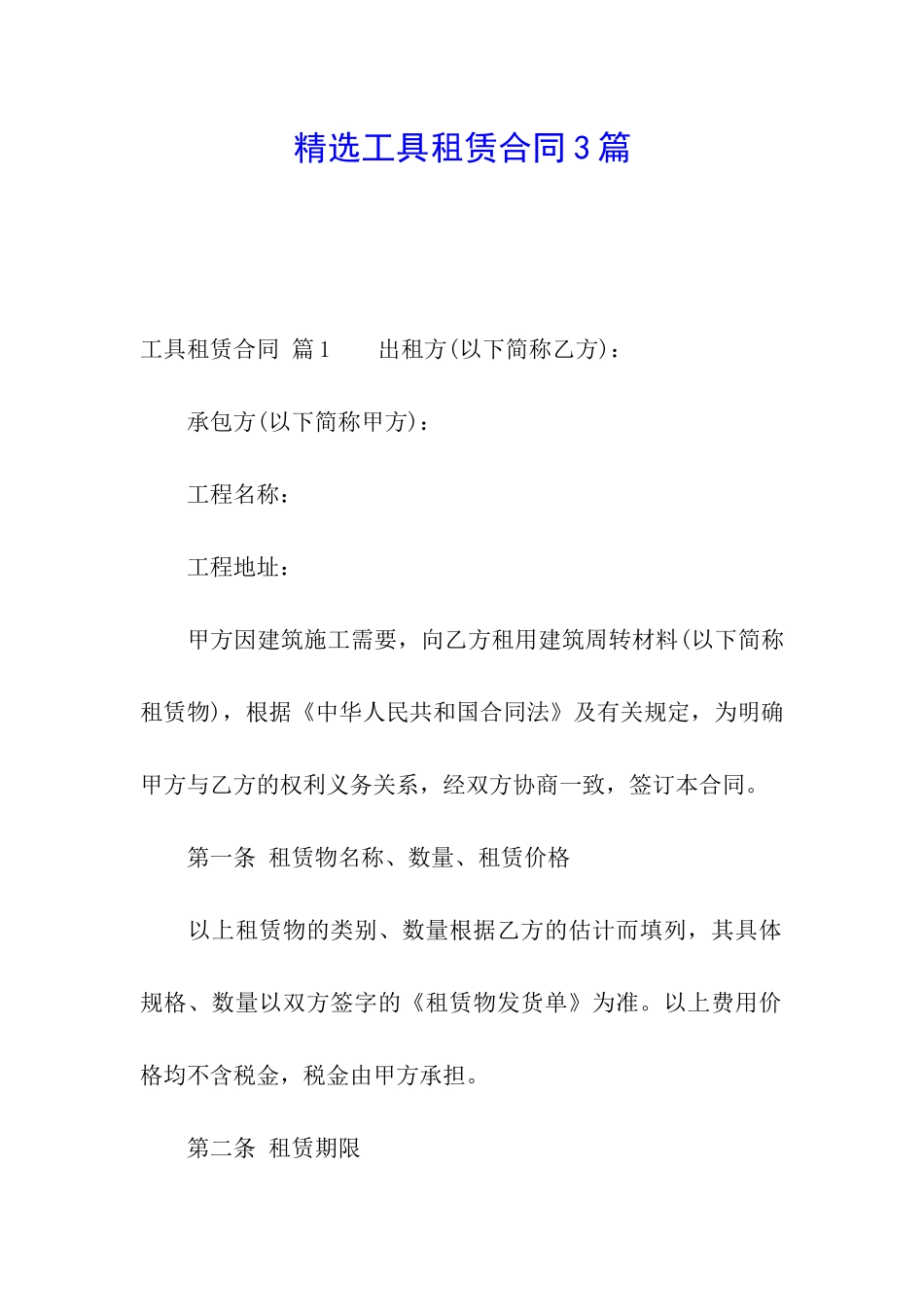 精选工具租赁合同3篇

工具租赁合同 篇1　　出租方(以下简称乙方)：

承包方(以下简称甲方)：

工程名称：

工程地址：

甲方因建筑施工需要，向乙方租用建筑周转材料(以下简称租赁物)，根据《中华人民共和国合同法》及有关规定，为明确甲方与乙方的权利义务关系，经双方协商一致，签订本合同。

第一条 租赁物名称、数量、租赁价格

以上租赁物的类别、数量根据乙方的估计而填列，其具体规格、数量以双方签字的《租赁物发货单》为准。以上费用价格均不含税金，税金由甲方承担。

第二条 租赁期限